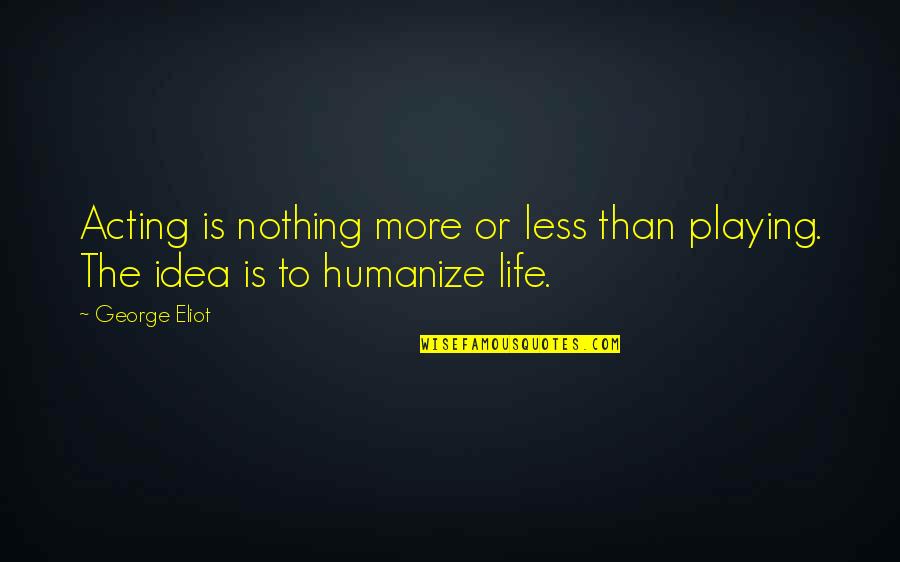 Acting is nothing more or less than playing. The idea is to humanize life.

~ George Eliot

WISEFAMOUSQUOTES.COM